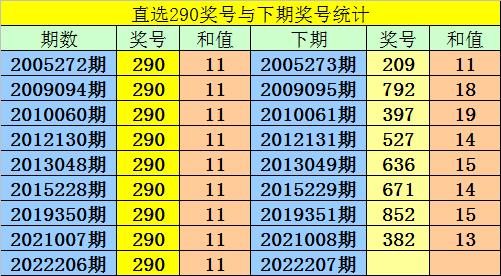 直选290奖号与下期奖号统计

| 期数 | 奖号 | 和值 | 下期 | 奖号 | 和值 |
|---|---|---|---|---|---|
| 2005272期 | 290 | 11 | 2005273期 | 209 | 11 |
| 2009094期 | 290 | 11 | 2009095期 | 792 | 18 |
| 2010060期 | 290 | 11 | 2010061期 | 397 | 19 |
| 2012130期 | 290 | 11 | 2012131期 | 527 | 14 |
| 2013048期 | 290 | 11 | 2013049期 | 636 | 15 |
| 2015228期 | 290 | 11 | 2015229期 | 671 | 14 |
| 2019350期 | 290 | 11 | 2019351期 | 852 | 15 |
| 2021007期 | 290 | 11 | 2021008期 | 382 | 13 |
| 2022206期 | 290 | 11 | 2022207期 | | |